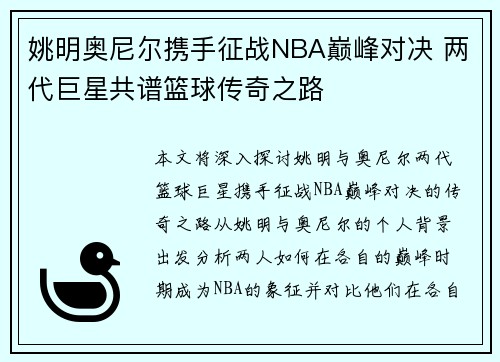 姚明奥尼尔携手征战NBA巅峰对决 两代巨星共谱篮球传奇之路

本文将深入探讨姚明与奥尼尔两代篮球巨星携手征战NBA巅峰对决的传奇之路从姚明与奥尼尔的个人背景出发分析两人如何在各自的巅峰时期成为NBA的象征并对比他们在各自